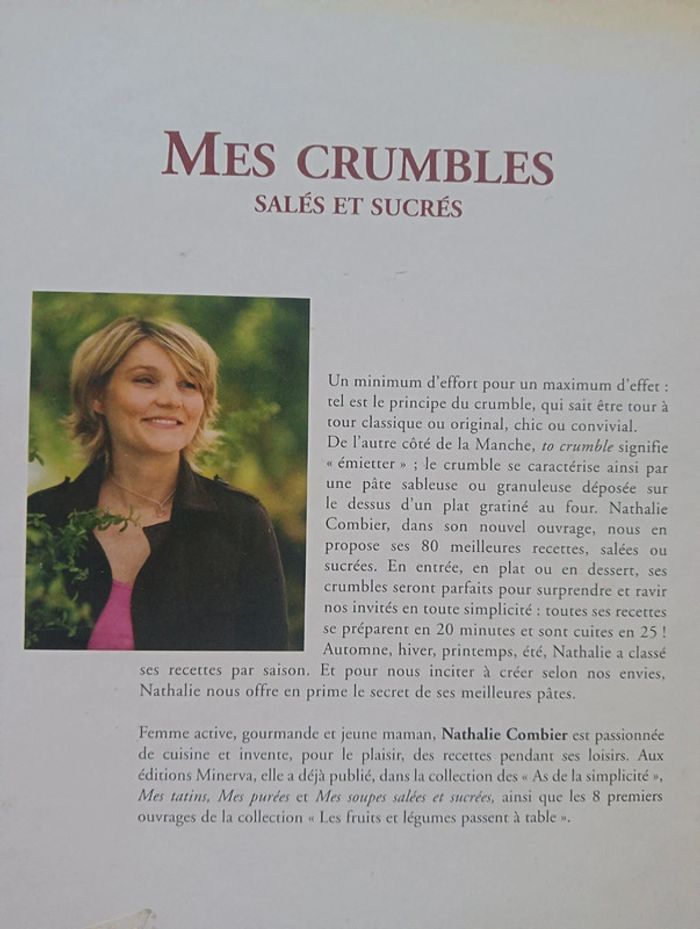 MES CRUMBLES
SALÉS ET SUCRÉS

Un minimum d'effort pour un maximum d'effet : tel est le principe du crumble, qui sait être tour à tour classique ou original, chic ou convivial.
De l'autre côté de la Manche, to crumble signifie « émietter » ; le crumble se caractérise ainsi par une pâte sableuse ou granuleuse déposée sur le dessus d'un plat gratiné au four. Nathalie Combier, dans son nouvel ouvrage, nous en propose ses 80 meilleures recettes, salées ou sucrées. En entrée, en plat ou en dessert, ses crumbles seront parfaits pour surprendre et ravir nos invités en toute simplicité : toutes ses recettes se préparent en 20 minutes et sont cuites en 25 ! Automne, hiver, printemps, été, Nathalie a classé ses recettes par saison. Et pour nous inciter à créer selon nos envies, Nathalie nous offre en prime le secret de ses meilleures pâtes.

Femme active, gourmande et jeune maman, Nathalie Combier est passionnée de cuisine et invente, pour le plaisir, des recettes pendant ses loisirs. Aux éditions Minerva, elle a déjà publié, dans la collection des « As de la simplicité », Mes tatins, Mes purées et Mes soupes salées et sucrées, ainsi que les 8 premiers ouvrages de la collection « Les fruits et légumes passent à table ».